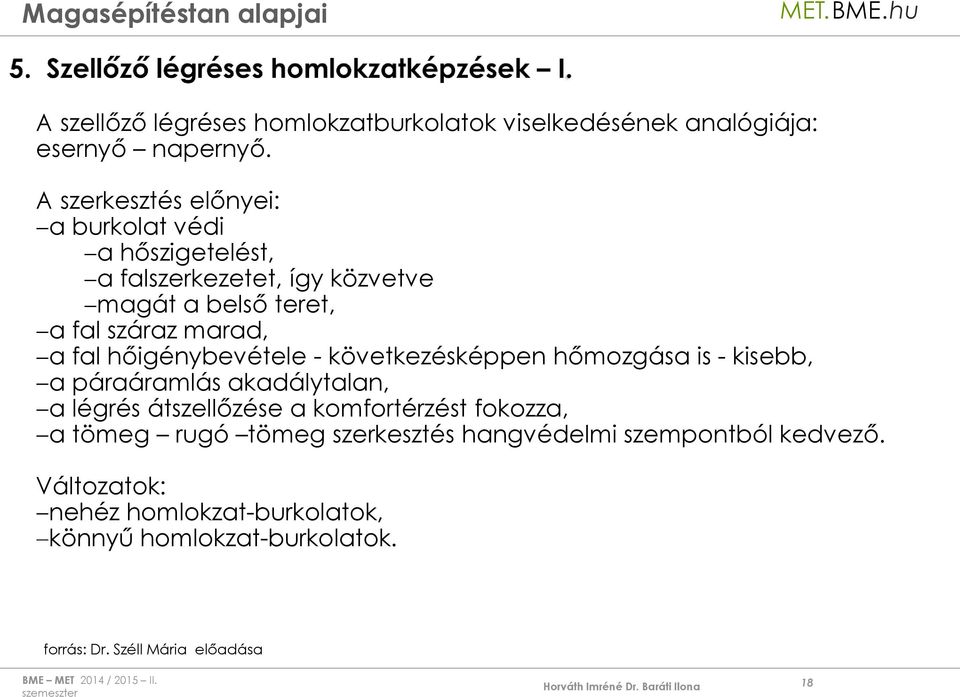 Magasépítéstan alapjai

MET.BME.hu

5. Szellőző légréses homlokzatképzések – I.

A szellőző légréses homlokzatburkolatok viselkedésének analógiája: esernyő – napernyő.

A szerkesztés előnyei:
–a burkolat védi
–a hőszigetelést,
–a falszerkezetet, így közvetve
–magát a belső teret,
–a fal száraz marad,
–a fal hőigénybevétele - következésképpen hőmozgása is - kisebb,
–a páraáramlás akadálytalan,
–a légrés átszellőzése a komfortérzést fokozza,
–a tömeg – rugó –tömeg szerkesztés hangvédelmi szempontból kedvező.

Változatok:
–nehéz homlokzat-burkolatok,
–könnyű homlokzat-burkolatok.

forrás: Dr. Széll Mária előadása

BME – MET 2014 / 2015 – II. szemeszter

Horváth Imréné Dr. Baráti Ilona

18